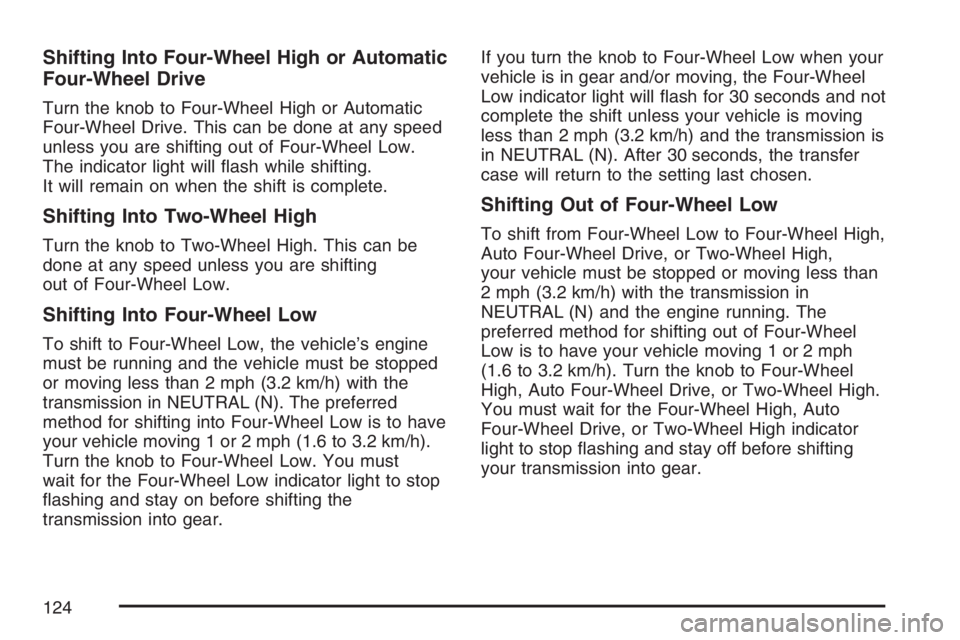 Shifting Into Four-Wheel High or Automatic Four-Wheel Drive

Turn the knob to Four-Wheel High or Automatic Four-Wheel Drive. This can be done at any speed unless you are shifting out of Four-Wheel Low. The indicator light will flash while shifting. It will remain on when the shift is complete.

Shifting Into Two-Wheel High

Turn the knob to Two-Wheel High. This can be done at any speed unless you are shifting out of Four-Wheel Low.

Shifting Into Four-Wheel Low

To shift to Four-Wheel Low, the vehicle's engine must be running and the vehicle must be stopped or moving less than 2 mph (3.2 km/h) with the transmission in NEUTRAL (N). The preferred method for shifting into Four-Wheel Low is to have your vehicle moving 1 or 2 mph (1.6 to 3.2 km/h). Turn the knob to Four-Wheel Low. You must wait for the Four-Wheel Low indicator light to stop flashing and stay on before shifting the transmission into gear.

If you turn the knob to Four-Wheel Low when your vehicle is in gear and/or moving, the Four-Wheel Low indicator light will flash for 30 seconds and not complete the shift unless your vehicle is moving less than 2 mph (3.2 km/h) and the transmission is in NEUTRAL (N). After 30 seconds, the transfer case will return to the setting last chosen.

Shifting Out of Four-Wheel Low

To shift from Four-Wheel Low to Four-Wheel High, Auto Four-Wheel Drive, or Two-Wheel High, your vehicle must be stopped or moving less than 2 mph (3.2 km/h) with the transmission in NEUTRAL (N) and the engine running. The preferred method for shifting out of Four-Wheel Low is to have your vehicle moving 1 or 2 mph (1.6 to 3.2 km/h). Turn the knob to Four-Wheel High, Auto Four-Wheel Drive, or Two-Wheel High. You must wait for the Four-Wheel High, Auto Four-Wheel Drive, or Two-Wheel High indicator light to stop flashing and stay off before shifting your transmission into gear.

124

carmanualsonline.info